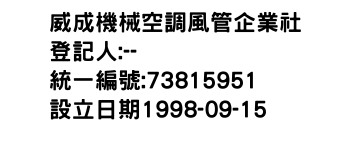 威成機械空調風管企業社
登記人:--
統一編號:73815951
設立日期1998-09-15